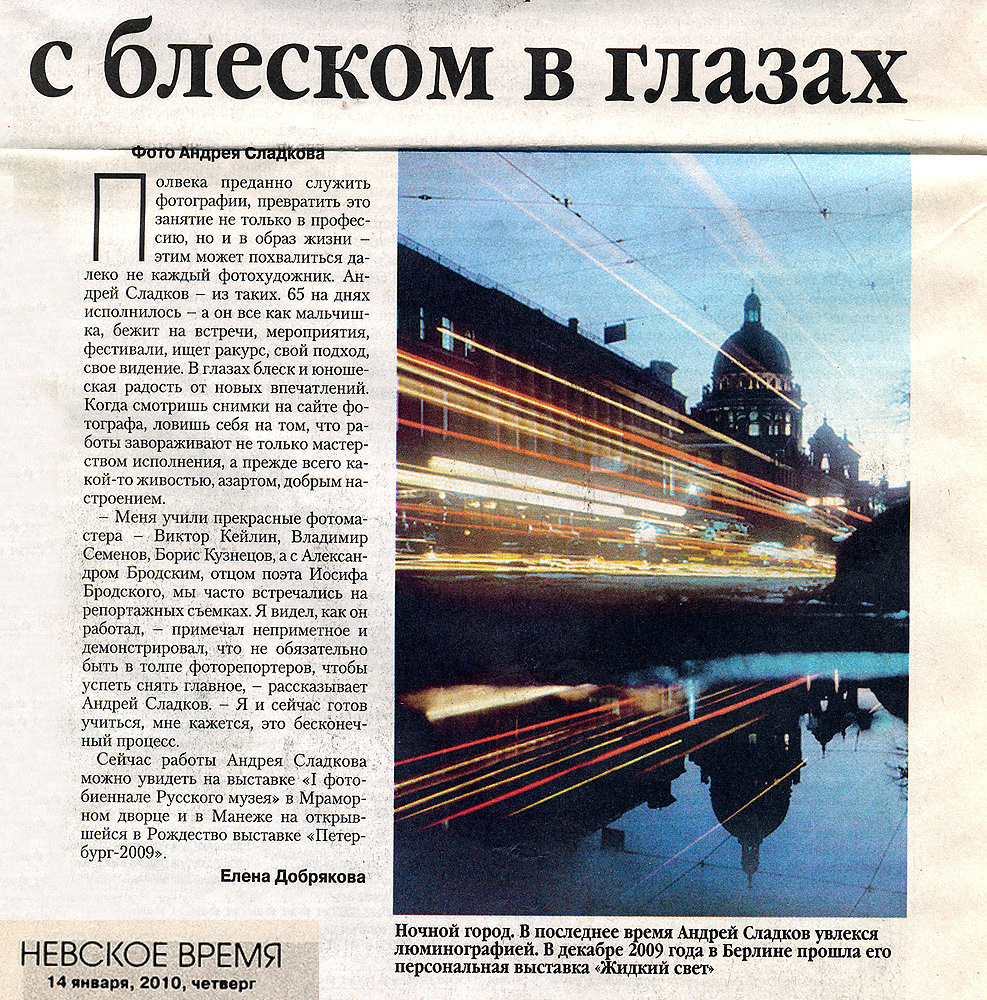 с блеском в глазах

Фото Андрея Сладкова

Полвека преданно служить фотографии, превратить это занятие не только в профессию, но и в образ жизни – этим может похвалиться далеко не каждый фотохудожник. Андрей Сладков – из таких. 65 на днях исполнилось – а он все как мальчишка, бежит на встречи, мероприятия, фестивали, ищет ракурс, свой подход, свое видение. В глазах блеск и юношеская радость от новых впечатлений. Когда смотришь снимки на сайте фотографа, ловишь себя на том, что работы завораживают не только мастерством исполнения, а прежде всего какой-то живостью, азартом, добрым настроением.

– Меня учили прекрасные фотомастера – Виктор Кейлин, Владимир Семенов, Борис Кузнецов, а с Александром Бродским, отцом поэта Иосифа Бродского, мы часто встречались на репортажных съемках. Я видел, как он работал, – примечал неприметное и демонстрировал, что не обязательно быть в толпе фоторепортеров, чтобы успеть снять главное, – рассказывает Андрей Сладков. – Я и сейчас готов учиться, мне кажется, это бесконечный процесс.

Сейчас работы Андрея Сладкова можно увидеть на выставке «I фотобиеннале Русского музея» в Мраморном дворце и в Манеже на открывшейся в Рождество выставке «Петербург-2009».

Елена Добрякова

Ночной город. В последнее время Андрей Сладков увлекся люминографией. В декабре 2009 года в Берлине прошла его персональная выставка «Жидкий свет»

НЕВСКОЕ ВРЕМЯ
14 января, 2010, четверг